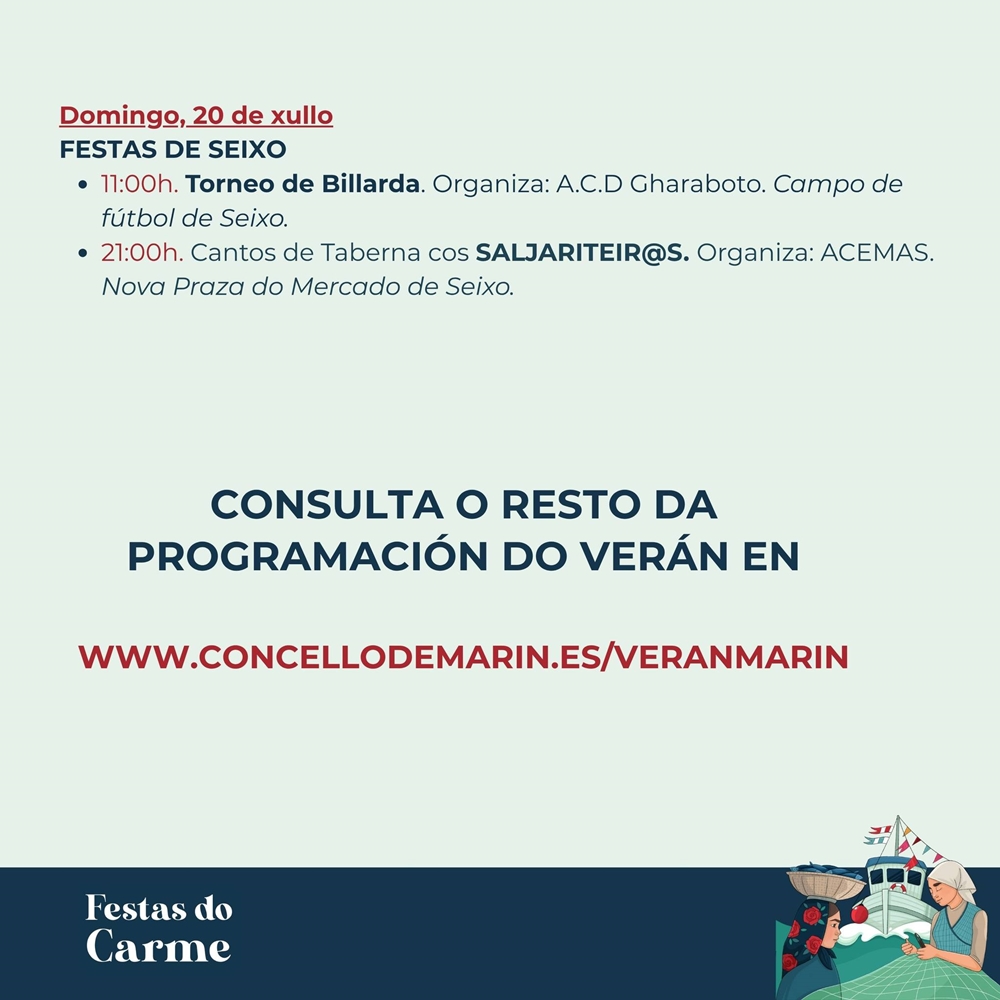 Domingo, 20 de xullo
FESTAS DE SEIXO

- 11:00h. Torneo de Billarda. Organiza: A.C.D Gharaboto. Campo de fútbol de Seixo.
- 21:00h. Cantos de Taberna cos SALJARITEIR@S. Organiza: ACEMAS. Nova Praza do Mercado de Seixo.

CONSULTA O RESTO DA PROGRAMACIÓN DO VERÁN EN

WWW.CONCELLODEMARIN.ES/VERANMARIN

Festas do Carme